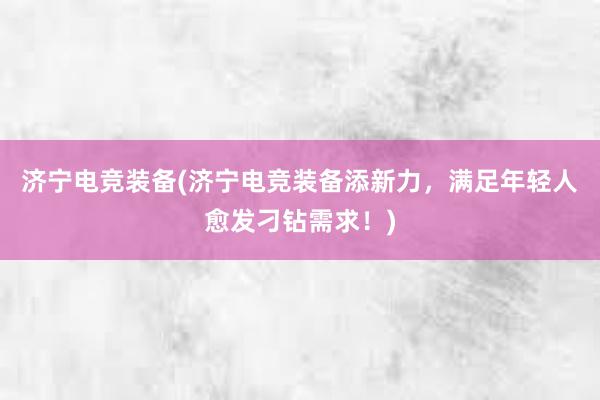 济宁电竞装备(济宁电竞装备添新力，满足年轻人愈发刁钻需求！)